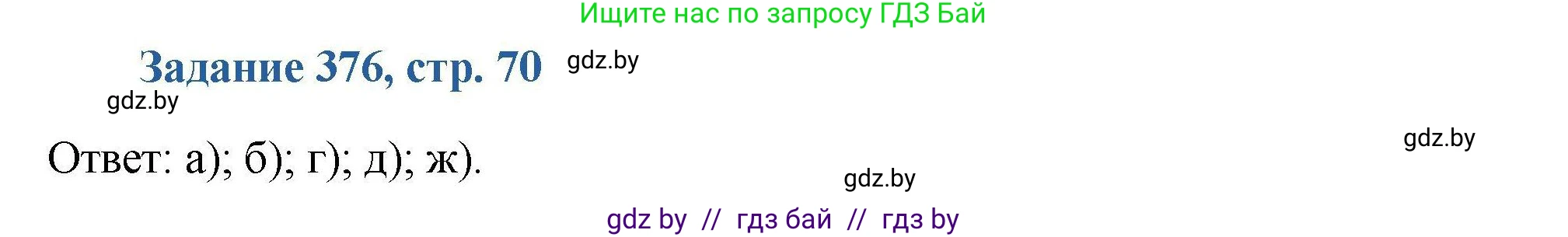 Ищите нас по запросу ГДЗ Бай

Задание 376, стр. 70 gdz.by

gdz.by

gdz.by

Ответ: а); б); г); д); ж).

gdz.by

gdz by // гдз бай // гдз by